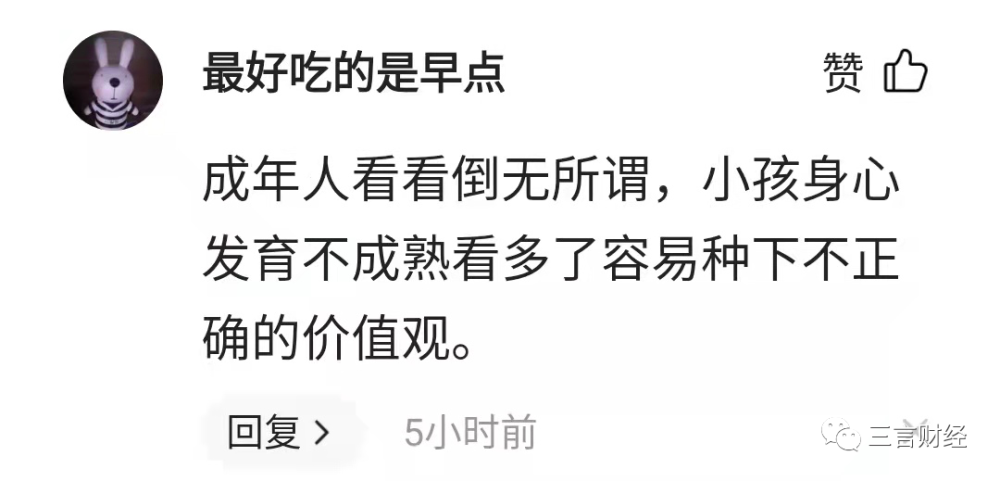 最好吃的是早点

赞

成年人看看倒无所谓，小孩身心发育不成熟看多了容易种下不正确的价值观。

回复 >

5小时前

三言财经